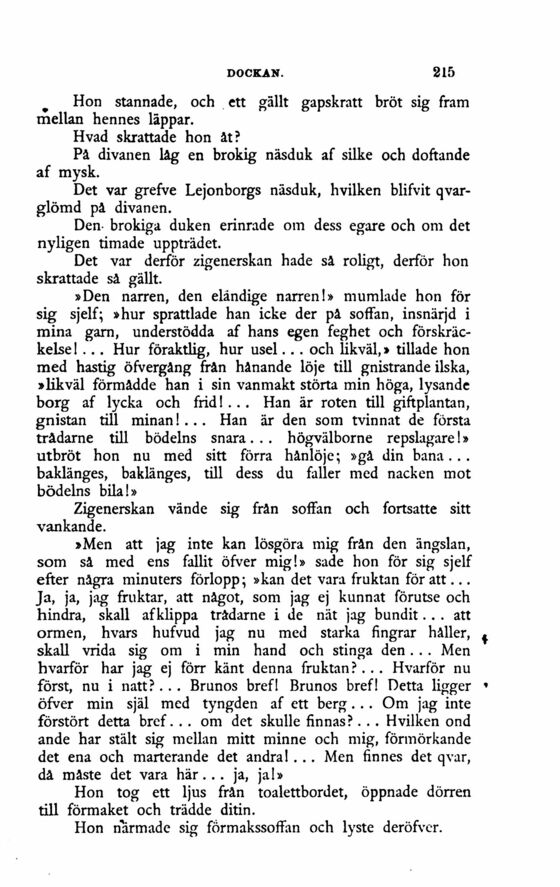 DOCKAN. 215

Hon stannade, och ett gällt gapskratt bröt sig fram mellan hennes läppar.

Hvad skrattade hon åt?

På divanen låg en brokig näsduk af silke och doftande af mysk.

Det var grefve Lejonborgs näsduk, hvilken blifvit qvarglömd på divanen.

Den brokiga duken erinrade om dess egare och om det nyligen timade uppträdet.

Det var derför zigenerskan hade så roligt, derför hon skrattade så gällt.

»Den narren, den eländige narren!» mumlade hon för sig sjelf; »hur sprattlade han icke der på soffan, insnärjd i mina garn, understödda af hans egen feghet och förskräckelse!... Hur föraktlig, hur usel... och likväl,» tillade hon med hastig öfvergång från hånande löje till gnistrande ilska, »likväl förmådde han i sin vanmakt störta min höga, lysande borg af lycka och frid!... Han är roten till giftplantan, gnistan till minan!... Han är den som tvinnat de första trådarne till bödelns snara... högvälborne repslagare!» utbröt hon nu med sitt förra hånlöje; »gå din bana... baklänges, baklänges, till dess du faller med nacken mot bödelns bila!»

Zigenerskan vände sig från soffan och fortsatte sitt vankande.

»Men att jag inte kan lösgöra mig från den ängslan, som så med ens fallit öfver mig!» sade hon för sig sjelf efter några minuters förlopp; »kan det vara fruktan för att... Ja, ja, jag fruktar, att något, som jag ej kunnat förutse och hindra, skall afklippa trådarne i de nät jag bundit... att ormen, hvars hufvud jag nu med starka fingrar håller, skall vrida sig om i min hand och stinga den... Men hvarför har jag ej förr känt denna fruktan?... Hvarför nu först, nu i natt?... Brunos bref! Brunos bref! Detta ligger öfver min själ med tyngden af ett berg... Om jag inte förstört detta bref... om det skulle finnas?... Hvilken ond ande har stält sig mellan mitt minne och mig, förmörkande det ena och marterande det andra!... Men finnes det qvar, då måste det vara här... ja, ja!»

Hon tog ett ljus från toalettbordet, öppnade dörren till förmaket och trädde ditin.

Hon närmade sig förmakssoffan och lyste deröfver.